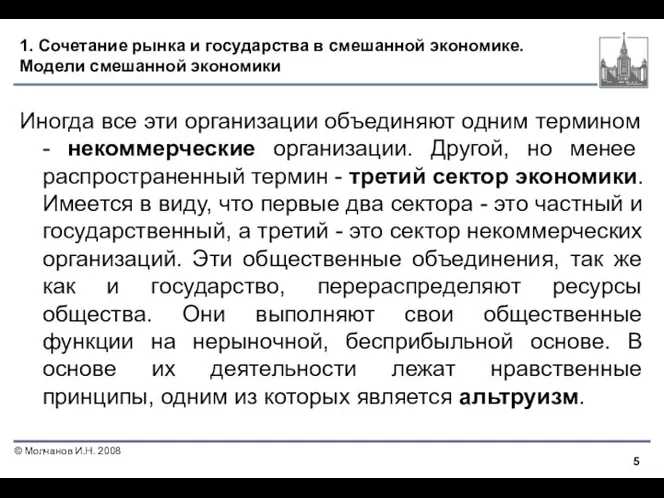 1. Сочетание рынка и государства в смешанной экономике. Модели смешанной экономики

Иногда все эти организации объединяют одним термином - некоммерческие организации. Другой, но менее распространенный термин - третий сектор экономики. Имеется в виду, что первые два сектора - это частный и государственный, а третий - это сектор некоммерческих организаций. Эти общественные объединения, так же как и государство, перераспределяют ресурсы общества. Они выполняют свои общественные функции на нерыночной, бесприбыльной основе. В основе их деятельности лежат нравственные принципы, одним из которых является альтруизм.

© Молчанов И.Н. 2008

5